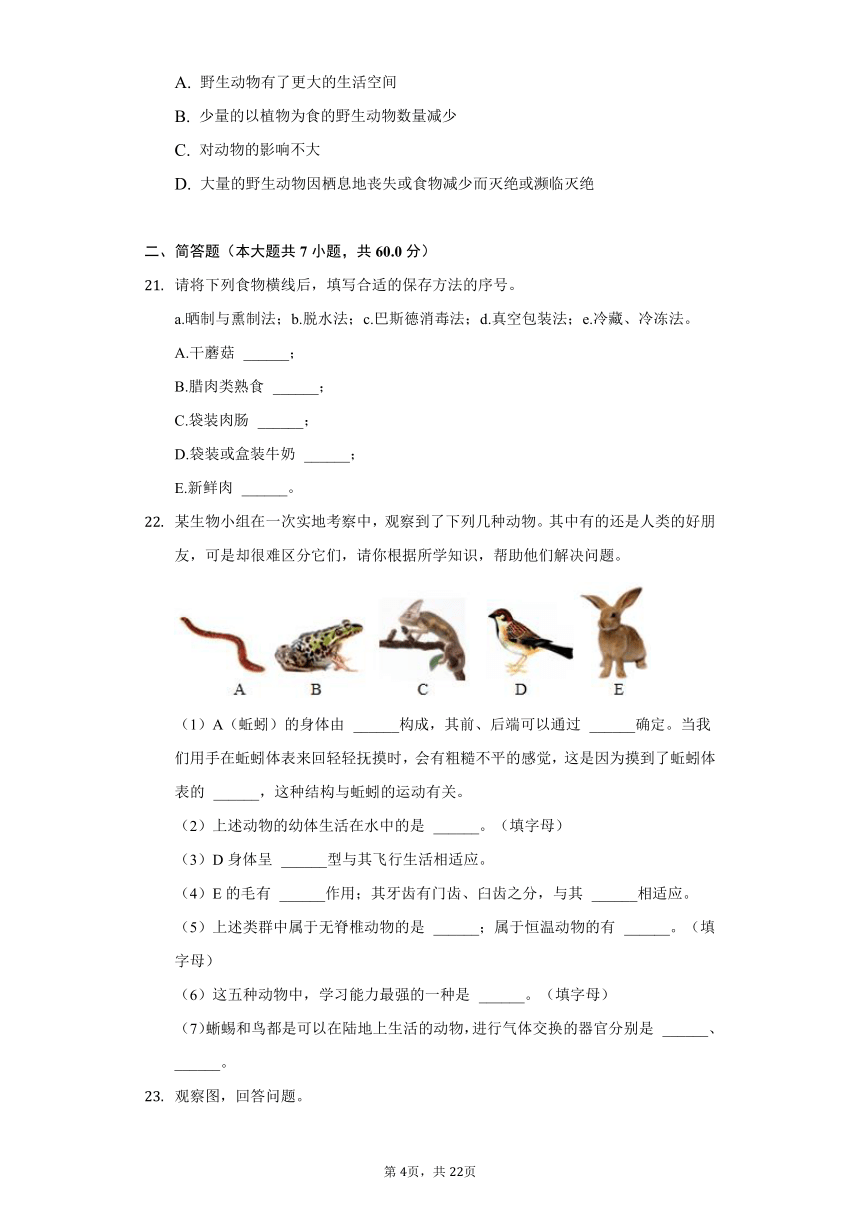 A. 野生动物有了更大的生活空间

B. 少量的以植物为食的野生动物数量减少

C. 对动物的影响不大

D. 大量的野生动物因栖息地丧失或食物减少而灭绝或濒临灭绝

二、简答题（本大题共 7 小题，共 60.0 分）

21. 请将下列食物横线后，填写合适的保存方法的序号。

a.晒制与熏制法；b.脱水法；c.巴斯德消毒法；d.真空包装法；e.冷藏、冷冻法。

A.干蘑菇 ______；

B.腊肉类熟食 ______；

C.袋装肉肠 ______；

D.袋装或盒装牛奶 ______；

E.新鲜肉 ______。

22. 某生物小组在一次实地考察中，观察到了下列几种动物。其中有的还是人类的好朋友，可是却很难区分它们，请你根据所学知识，帮助他们解决问题。

A B C D E

（1）A（蚯蚓）的身体由 ______构成，其前、后端可以通过 ______确定。当我们用手在蚯蚓体表来回轻轻抚摸时，会有粗糙不平的感觉，这是因为摸到了蚯蚓体表的 ______，这种结构与蚯蚓的运动有关。

（2）上述动物的幼体生活在水中的是 ______。（填字母）

（3）D 身体呈 ______型与其飞行生活相适应。

（4）E 的毛有 ______作用；其牙齿有门齿、臼齿之分，与其 ______相适应。

（5）上述类群中属于无脊椎动物的是 ______；属于恒温动物的有 ______。（填字母）

（6）这五种动物中，学习能力最强的一种是 ______。（填字母）

（7）蜥蜴和鸟都是可以在陆地上生活的动物，进行气体交换的器官分别是 ______、______。

23. 观察图，回答问题。

第 4页，共 22页